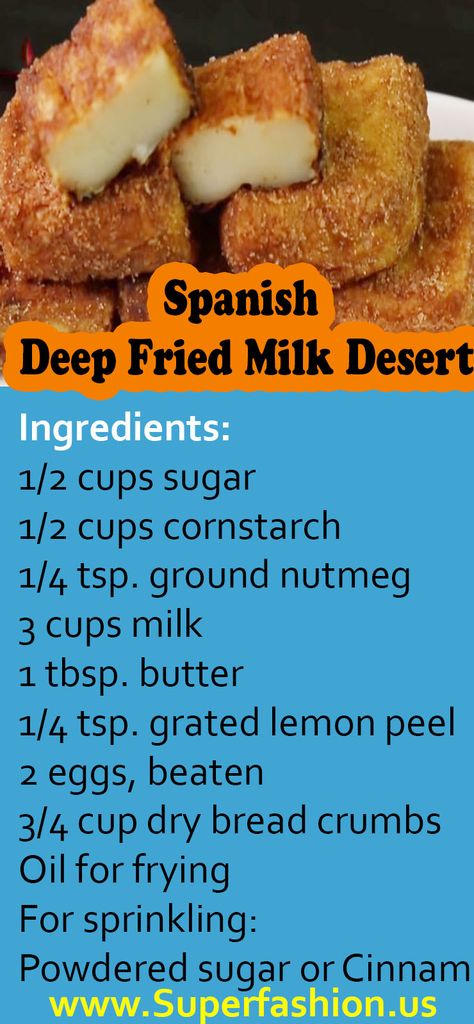 Spanish
Deep Fried Milk Desert

Ingredients:
1/2 cups sugar
1/2 cups cornstarch
1/4 tsp. ground nutmeg
3 cups milk
1 tbsp. butter
1/4 tsp. grated lemon peel
2 eggs, beaten
3/4 cup dry bread crumbs
Oil for frying
For sprinkling:
Powdered sugar or Cinnam

www.Superfashion.us